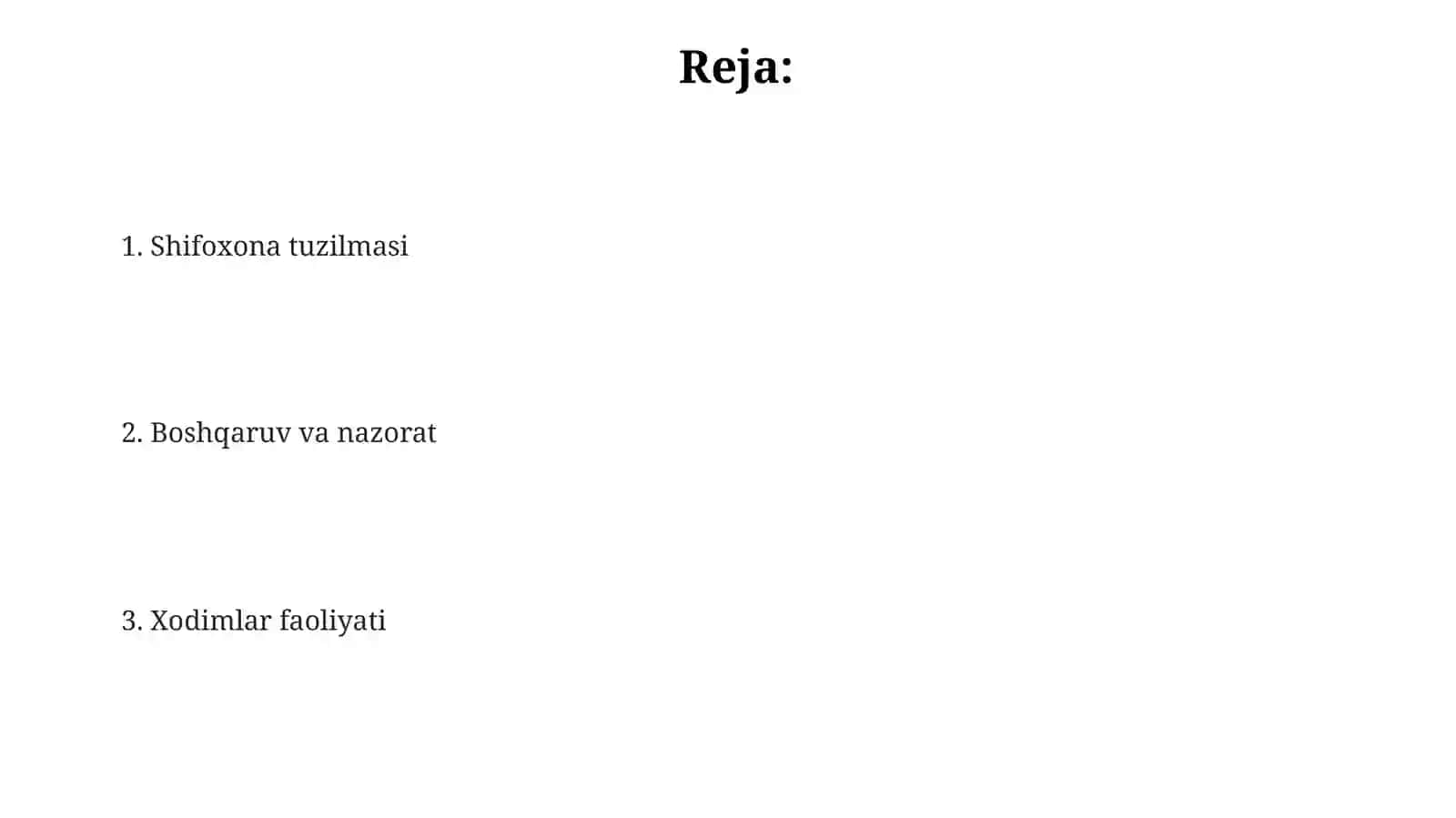 Reja:

1. Shifoxona tuzilmasi

2. Boshqaruv va nazorat

3. Xodimlar faoliyati